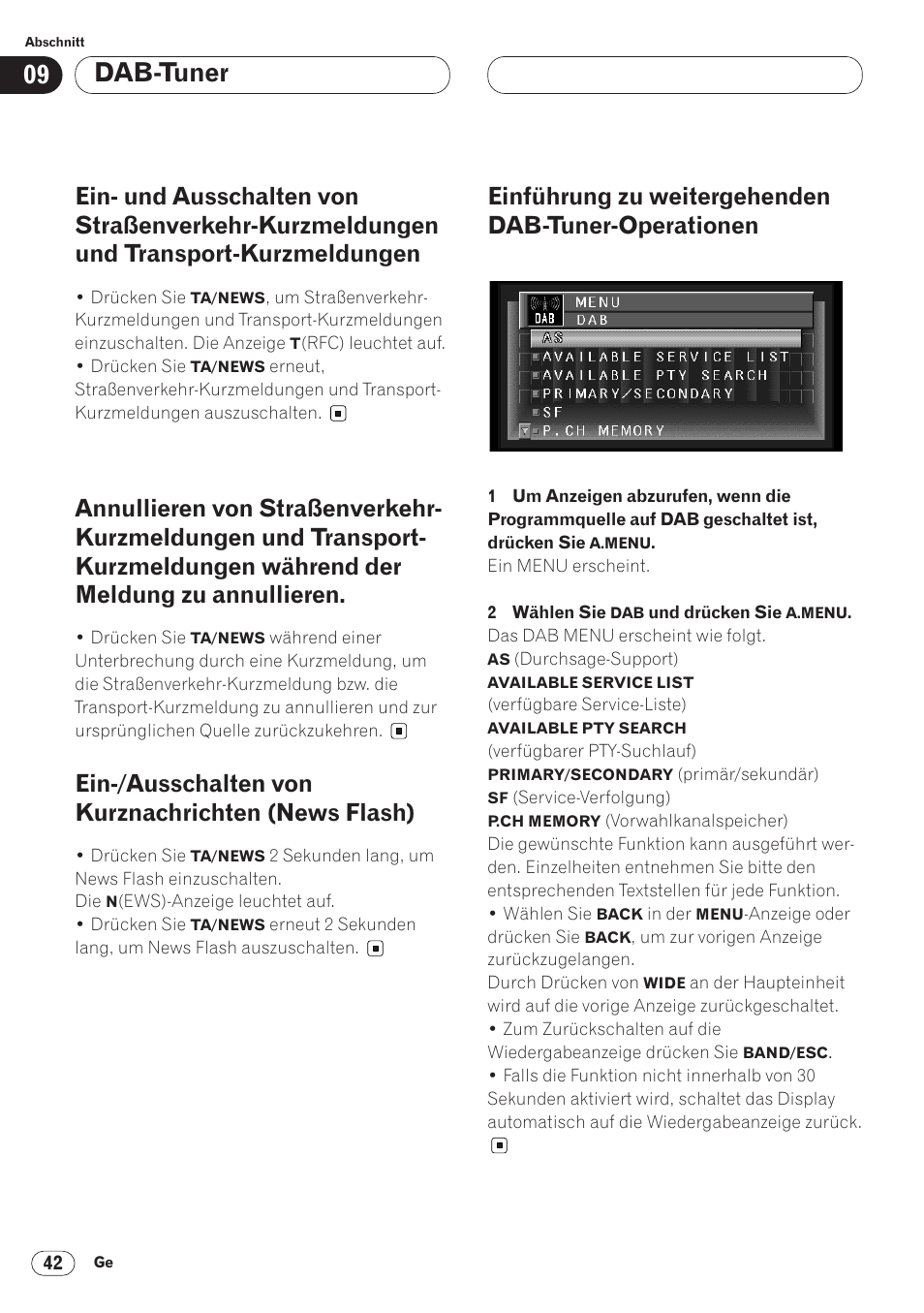 Abschnitt

09 DAB-Tuner

Ein- und Ausschalten von Straßenverkehr-Kurzmeldungen und Transport-Kurzmeldungen

• Drücken Sie TA/NEWS, um Straßenverkehr-Kurzmeldungen und Transport-Kurzmeldungen einzuschalten. Die Anzeige T(RFC) leuchtet auf.
• Drücken Sie TA/NEWS erneut, Straßenverkehr-Kurzmeldungen und Transport-Kurzmeldungen auszuschalten.

Annullieren von Straßenverkehr-Kurzmeldungen und Transport-Kurzmeldungen während der Meldung zu annullieren.

• Drücken Sie TA/NEWS während einer Unterbrechung durch eine Kurzmeldung, um die Straßenverkehr-Kurzmeldung bzw. die Transport-Kurzmeldung zu annullieren und zur ursprünglichen Quelle zurückzukehren.

Ein-/Ausschalten von Kurznachrichten (News Flash)

• Drücken Sie TA/NEWS 2 Sekunden lang, um News Flash einzuschalten.
Die N(EWS)-Anzeige leuchtet auf.
• Drücken Sie TA/NEWS erneut 2 Sekunden lang, um News Flash auszuschalten.

Einführung zu weitergehenden DAB-Tuner-Operationen

DAB
MENU
DAB
AS
AVAILABLE SERVICE LIST
AVAILABLE PTY SEARCH
PRIMARY/SECONDARY
SF
P.CH MEMORY

1 Um Anzeigen abzurufen, wenn die Programmquelle auf DAB geschaltet ist, drücken Sie A.MENU.
Ein MENU erscheint.

2 Wählen Sie DAB und drücken Sie A.MENU.
Das DAB MENU erscheint wie folgt.
AS (Durchsage-Support)
AVAILABLE SERVICE LIST (verfügbare Service-Liste)
AVAILABLE PTY SEARCH (verfügbarer PTY-Suchlauf)
PRIMARY/SECONDARY (primär/sekundär)
SF (Service-Verfolgung)
P.CH MEMORY (Vorwahlkanalspeicher)
Die gewünschte Funktion kann ausgeführt werden. Einzelheiten entnehmen Sie bitte den entsprechenden Textstellen für jede Funktion.
• Wählen Sie BACK in der MENU-Anzeige oder drücken Sie BACK, um zur vorigen Anzeige zurückzugelangen.
Durch Drücken von WIDE an der Haupteinheit wird auf die vorige Anzeige zurückgeschaltet.
• Zum Zurückschalten auf die Wiedergabeanzeige drücken Sie BAND/ESC.
• Falls die Funktion nicht innerhalb von 30 Sekunden aktiviert wird, schaltet das Display automatisch auf die Wiedergabeanzeige zurück.

42 Ge